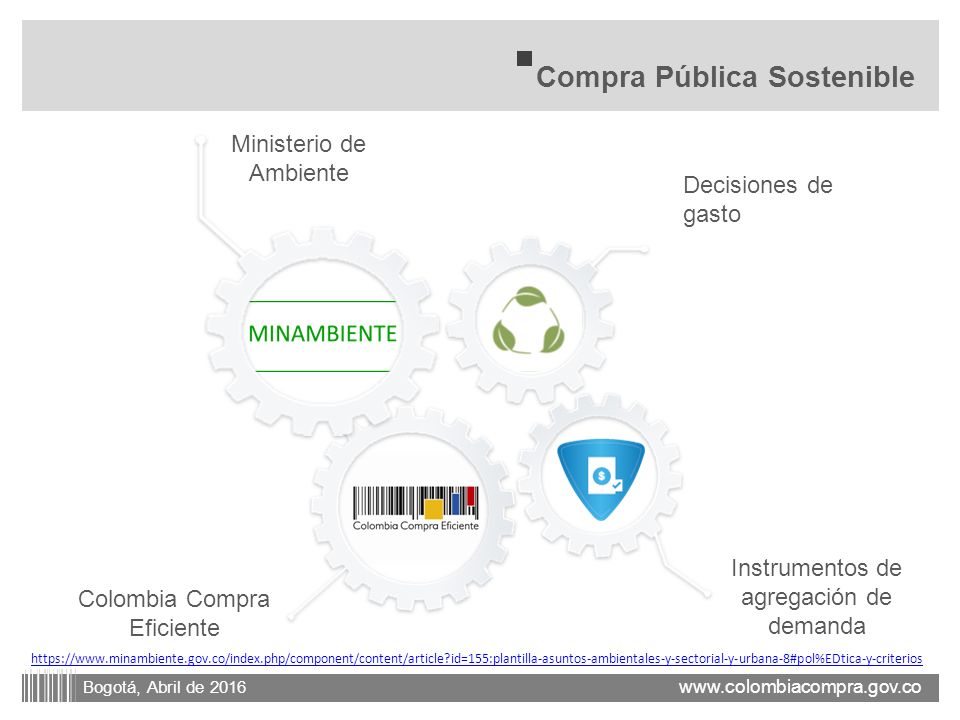 Compra Pública Sostenible

Ministerio de Ambiente

Decisiones de gasto

MINAMBIENTE

Colombia Compra Eficiente

Colombia Compra Eficiente

Instrumentos de agregación de demanda

https://www.minambiente.gov.co/index.php/component/content/article?id=155:plantilla-asuntos-ambientales-y-sectorial-y-urbana-8#pol%EDtica-y-criterios

Bogotá, Abril de 2016

www.colombiacompra.gov.co